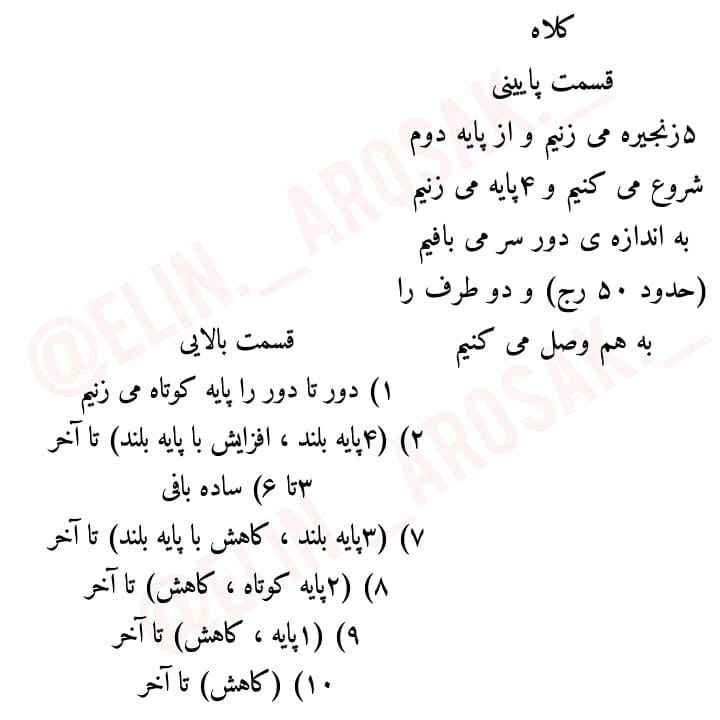 کلاه

قسمت پایینی

۵زنجیره می زنیم و از پایه دوم شروع می کنیم و ۴پایه می زنیم به اندازه ی دور سر می بافیم (حدود ۵۰ رج) و دو طرف را به هم وصل می کنیم

قسمت بالایی

۱) دور تا دور را پایه کوتاه می زنیم
۲) (۴پایه بلند ، افزایش با پایه بلند) تا آخر
۳تا ۶) ساده بافی
۷) (۳پایه بلند ، کاهش با پایه بلند) تا آخر
۸) (۲پایه کوتاه ، کاهش) تا آخر
۹) (۱پایه ، کاهش) تا آخر
۱۰) (کاهش) تا آخر

@ELIN._AROSAK._
@ELIN._AROSAK._